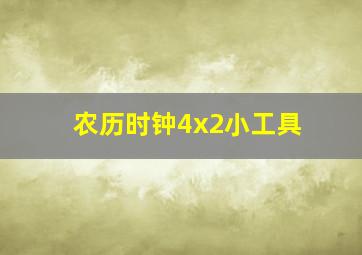 农历时钟4x2小工具